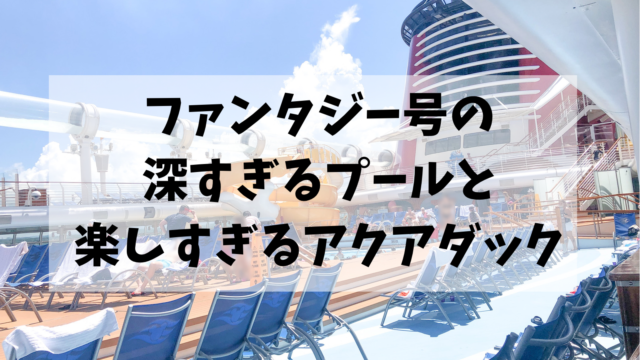 ファンタジー号の
深すぎるプールと
楽しすぎるアクアダック